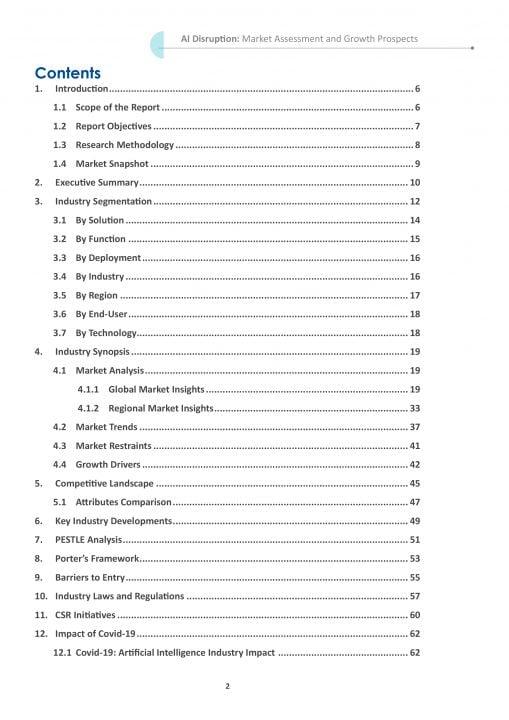 AI Disruption: Market Assessment and Growth Prospects

Contents

1. Introduction ........ 6
1.1 Scope of the Report ........ 6
1.2 Report Objectives ........ 7
1.3 Research Methodology ........ 8
1.4 Market Snapshot ........ 9
2. Executive Summary ........ 10
3. Industry Segmentation ........ 12
3.1 By Solution ........ 14
3.2 By Function ........ 15
3.3 By Deployment ........ 16
3.4 By Industry ........ 16
3.5 By Region ........ 17
3.6 By End-User ........ 18
3.7 By Technology ........ 18
4. Industry Synopsis ........ 19
4.1 Market Analysis ........ 19
4.1.1 Global Market Insights ........ 19
4.1.2 Regional Market Insights ........ 33
4.2 Market Trends ........ 37
4.3 Market Restraints ........ 41
4.4 Growth Drivers ........ 42
5. Competitive Landscape ........ 45
5.1 Attributes Comparison ........ 47
6. Key Industry Developments ........ 49
7. PESTLE Analysis ........ 51
8. Porter's Framework ........ 53
9. Barriers to Entry ........ 55
10. Industry Laws and Regulations ........ 57
11. CSR Initiatives ........ 60
12. Impact of Covid-19 ........ 62
12.1 Covid-19: Artificial Intelligence Industry Impact ........ 62

2